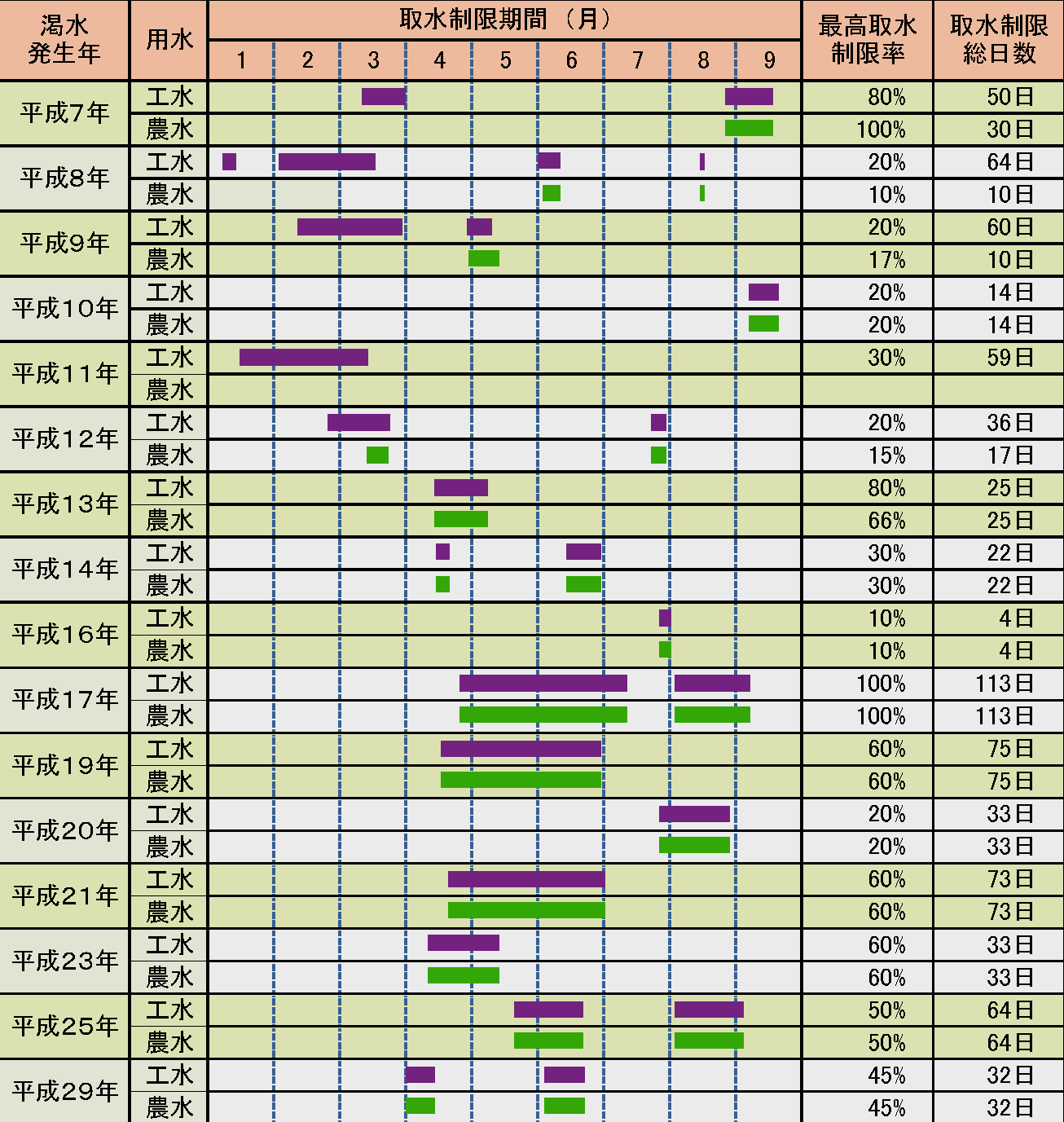 | 渇水発生年 | 用水 | 取水制限期間（月） 1 | 2 | 3 | 4 | 5 | 6 | 7 | 8 | 9 | 最高取水制限率 | 取水制限総日数 |
|---|---|---|---|---|---|---|---|---|---|---|---|---|
| 平成7年 | 工水 | | | | | | | | | | 80% | 50日 |
| | 農水 | | | | | | | | | | 100% | 30日 |
| 平成8年 | 工水 | | | | | | | | | | 20% | 64日 |
| | 農水 | | | | | | | | | | 10% | 10日 |
| 平成9年 | 工水 | | | | | | | | | | 20% | 60日 |
| | 農水 | | | | | | | | | | 17% | 10日 |
| 平成10年 | 工水 | | | | | | | | | | 20% | 14日 |
| | 農水 | | | | | | | | | | 20% | 14日 |
| 平成11年 | 工水 | | | | | | | | | | 30% | 59日 |
| | 農水 | | | | | | | | | | | |
| 平成12年 | 工水 | | | | | | | | | | 20% | 36日 |
| | 農水 | | | | | | | | | | 15% | 17日 |
| 平成13年 | 工水 | | | | | | | | | | 80% | 25日 |
| | 農水 | | | | | | | | | | 66% | 25日 |
| 平成14年 | 工水 | | | | | | | | | | 30% | 22日 |
| | 農水 | | | | | | | | | | 30% | 22日 |
| 平成16年 | 工水 | | | | | | | | | | 10% | 4日 |
| | 農水 | | | | | | | | | | 10% | 4日 |
| 平成17年 | 工水 | | | | | | | | | | 100% | 113日 |
| | 農水 | | | | | | | | | | 100% | 113日 |
| 平成19年 | 工水 | | | | | | | | | | 60% | 75日 |
| | 農水 | | | | | | | | | | 60% | 75日 |
| 平成20年 | 工水 | | | | | | | | | | 20% | 33日 |
| | 農水 | | | | | | | | | | 20% | 33日 |
| 平成21年 | 工水 | | | | | | | | | | 60% | 73日 |
| | 農水 | | | | | | | | | | 60% | 73日 |
| 平成23年 | 工水 | | | | | | | | | | 60% | 33日 |
| | 農水 | | | | | | | | | | 60% | 33日 |
| 平成25年 | 工水 | | | | | | | | | | 50% | 64日 |
| | 農水 | | | | | | | | | | 50% | 64日 |
| 平成29年 | 工水 | | | | | | | | | | 45% | 32日 |
| | 農水 | | | | | | | | | | 45% | 32日 |